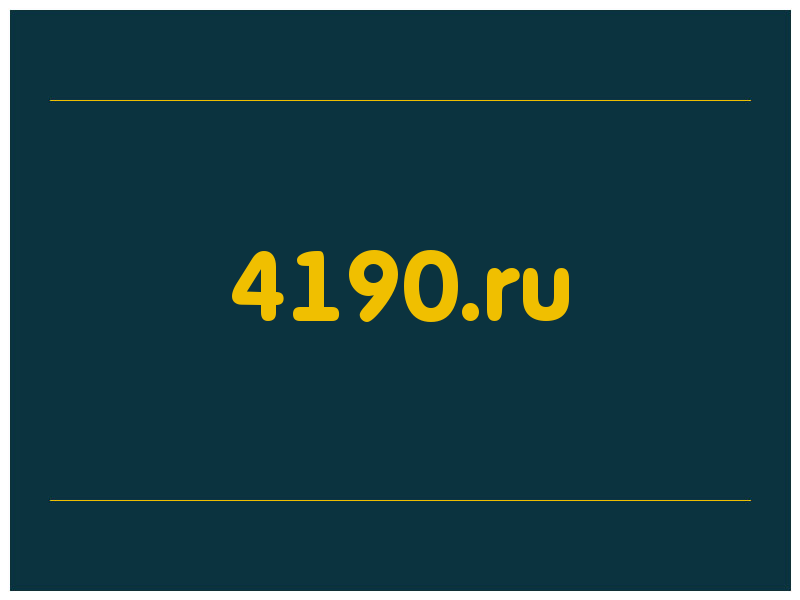 4190.ru